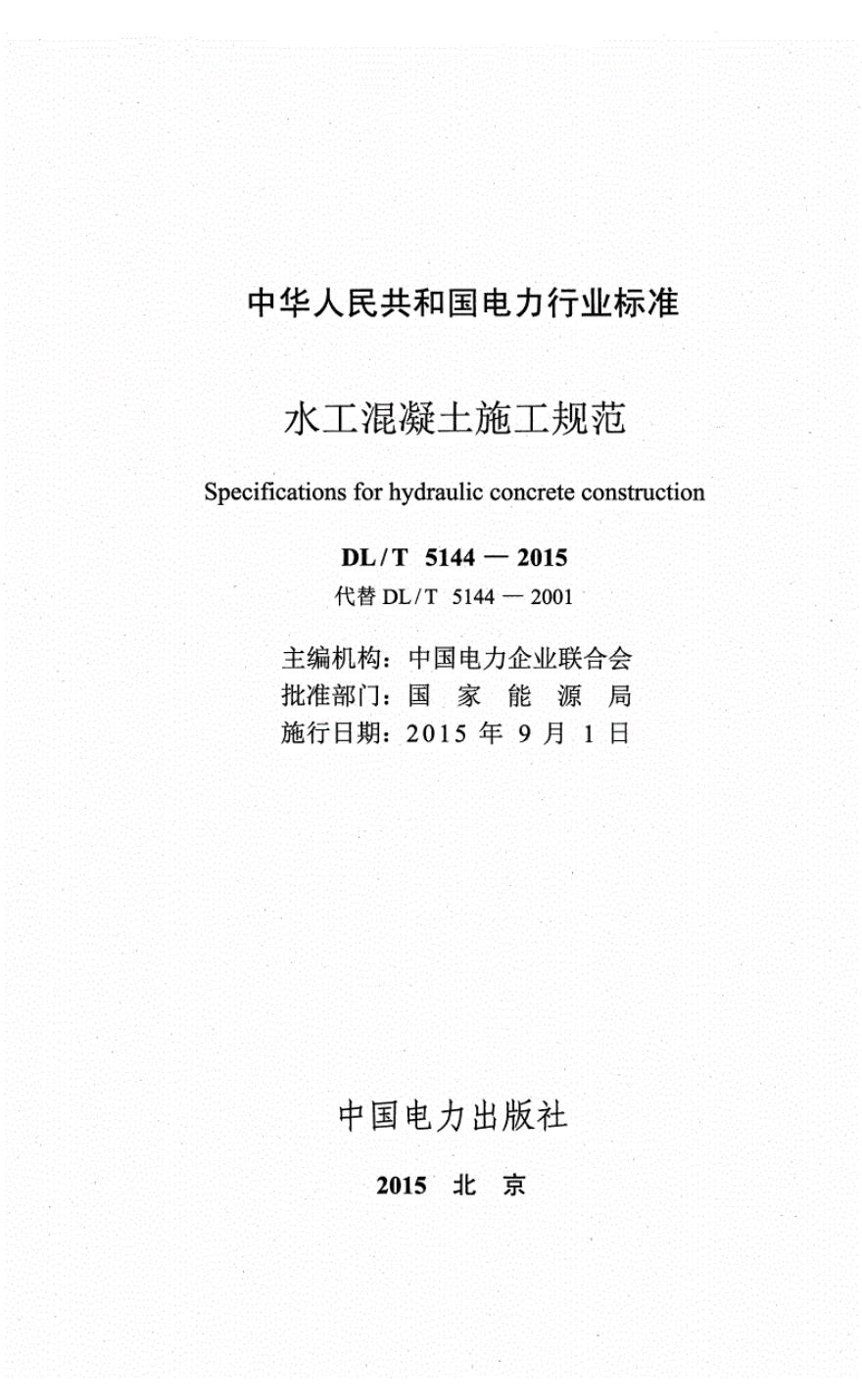 中华人民共和国电力行业标准

水工混凝土施工规范

Specifications for hydraulic concrete construction

DL / T 5144 — 2015

代替 DL / T 5144 — 2001

主编机构：中国电力企业联合会
批准部门：国 家 能 源 局
施行日期：2015 年 9 月 1 日

中国电力出版社

2015 北 京